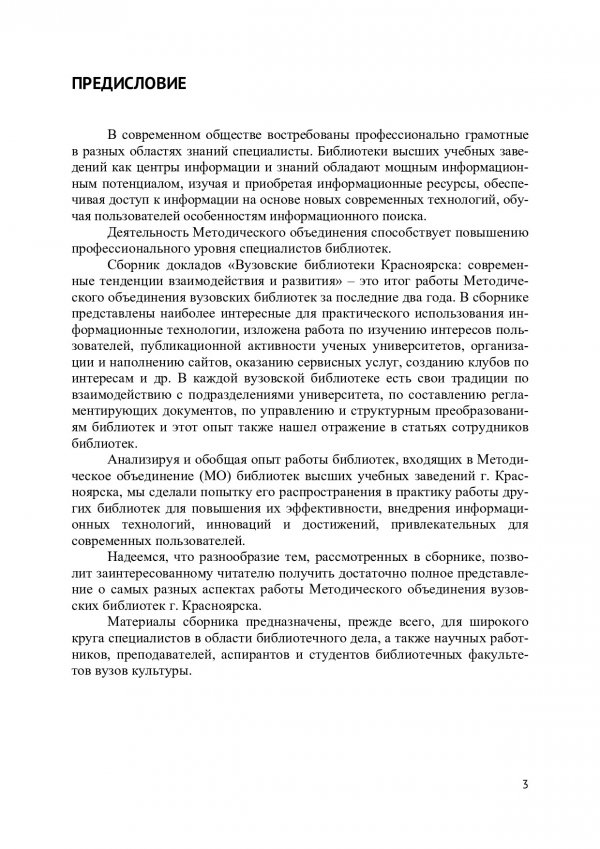 ПРЕДИСЛОВИЕ

В современном обществе востребованы профессионально грамотные в разных областях знаний специалисты. Библиотеки высших учебных заведений как центры информации и знаний обладают мощным информационным потенциалом, изучая и приобретая информационные ресурсы, обеспечивая доступ к информации на основе новых современных технологий, обучая пользователей особенностям информационного поиска.

Деятельность Методического объединения способствует повышению профессионального уровня специалистов библиотек.

Сборник докладов «Вузовские библиотеки Красноярска: современные тенденции взаимодействия и развития» – это итог работы Методического объединения вузовских библиотек за последние два года. В сборнике представлены наиболее интересные для практического использования информационные технологии, изложена работа по изучению интересов пользователей, публикационной активности ученых университетов, организации и наполнению сайтов, оказанию сервисных услуг, созданию клубов по интересам и др. В каждой вузовской библиотеке есть свои традиции по взаимодействию с подразделениями университета, по составлению регламентирующих документов, по управлению и структурным преобразованиям библиотек и этот опыт также нашел отражение в статьях сотрудников библиотек.

Анализируя и обобщая опыт работы библиотек, входящих в Методическое объединение (МО) библиотек высших учебных заведений г. Красноярска, мы сделали попытку его распространения в практику работы других библиотек для повышения их эффективности, внедрения информационных технологий, инноваций и достижений, привлекательных для современных пользователей.

Надеемся, что разнообразие тем, рассмотренных в сборнике, позволит заинтересованному читателю получить достаточно полное представление о самых разных аспектах работы Методического объединения вузовских библиотек г. Красноярска.

Материалы сборника предназначены, прежде всего, для широкого круга специалистов в области библиотечного дела, а также научных работников, преподавателей, аспирантов и студентов библиотечных факультетов вузов культуры.

3